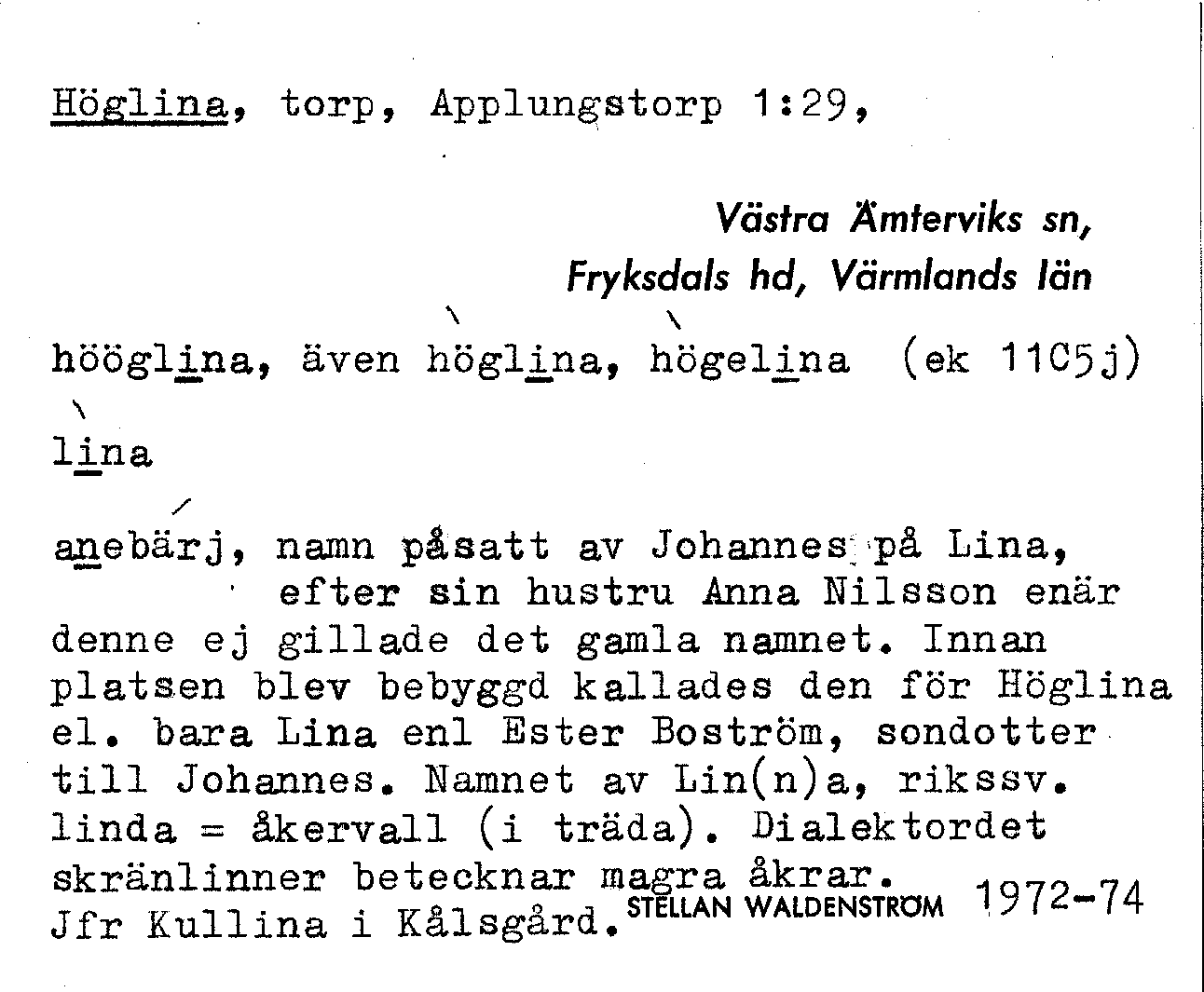 Höglina, torp, Applungstorp 1:29,

Västra Ämterviks sn,
Fryksdals hd, Värmlands län

hööglina, även höglina, högelina (ek 11C5j)

lina

anebärj, namn påsatt av Johannes på Lina, efter sin hustru Anna Nilsson enär denne ej gillade det gamla namnet. Innan platsen blev bebyggd kallades den för Höglina el. bara Lina enl Ester Boström, sondotter till Johannes. Namnet av Lin(n)a, rikssv. linda = åkervall (i träda). Dialektordet skränlinner betecknar magra åkrar. Jfr Kullina i Kålsgård.

STELLAN WALDENSTRÖM 1972-74